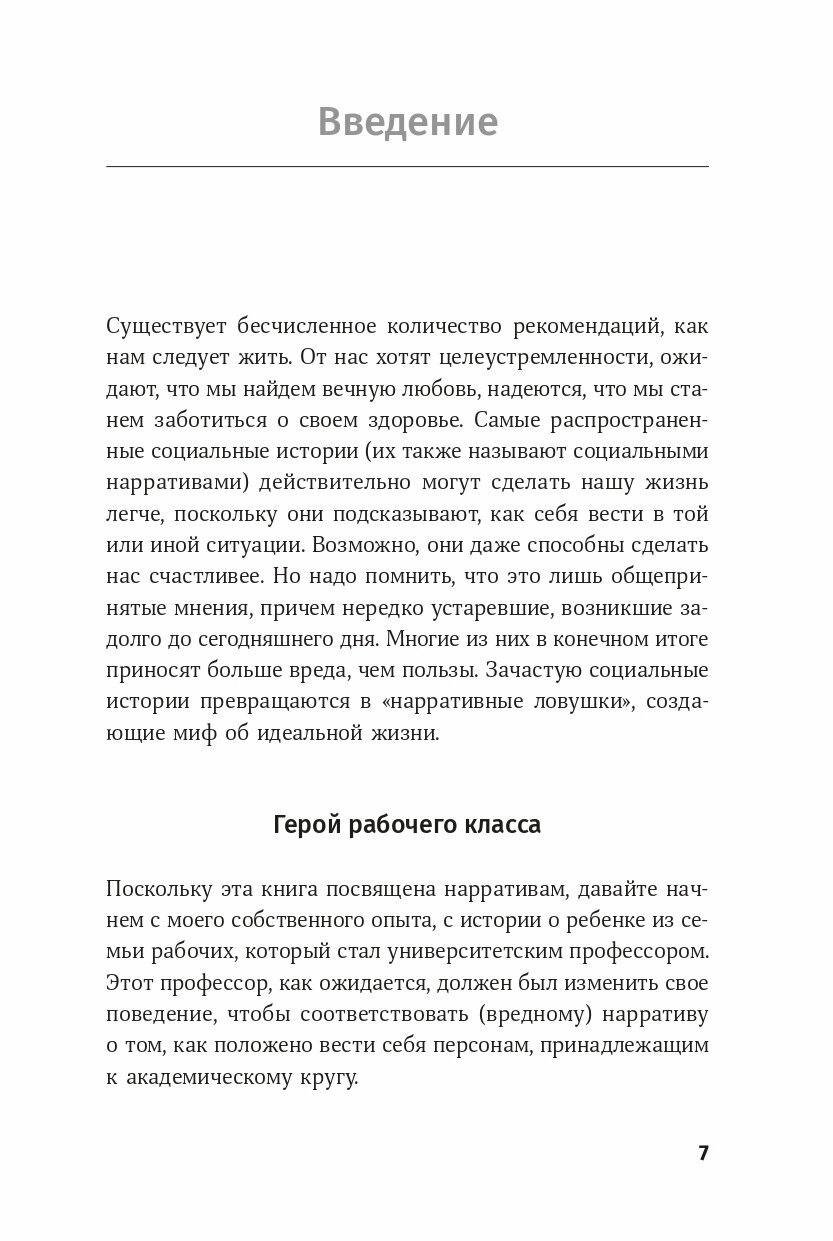 Введение

Существует бесчисленное количество рекомендаций, как нам следует жить. От нас хотят целеустремленности, ожидают, что мы найдем вечную любовь, надеются, что мы станем заботиться о своем здоровье. Самые распространенные социальные истории (их также называют социальными нарративами) действительно могут сделать нашу жизнь легче, поскольку они подсказывают, как себя вести в той или иной ситуации. Возможно, они даже способны сделать нас счастливее. Но надо помнить, что это лишь общепринятые мнения, причем нередко устаревшие, возникшие задолго до сегодняшнего дня. Многие из них в конечном итоге приносят больше вреда, чем пользы. Зачастую социальные истории превращаются в «нарративные ловушки», создающие миф об идеальной жизни.

Герой рабочего класса

Поскольку эта книга посвящена нарративам, давайте начнем с моего собственного опыта, с истории о ребенке из семьи рабочих, который стал университетским профессором. Этот профессор, как ожидается, должен был изменить свое поведение, чтобы соответствовать (вредному) нарративу о том, как положено вести себя персонам, принадлежащим к академическому кругу.

7